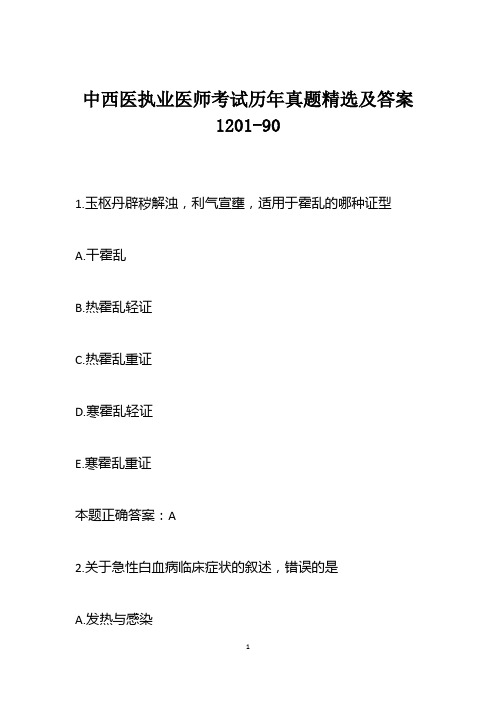 中西医执业医师考试历年真题精选及答案 1201-90

1.玉枢丹辟秽解浊，利气宣壅，适用于霍乱的哪种证型

A.干霍乱

B.热霍乱轻证

C.热霍乱重证

D.寒霍乱轻证

E.寒霍乱重证

本题正确答案：A

2.关于急性白血病临床症状的叙述，错误的是

A.发热与感染

1